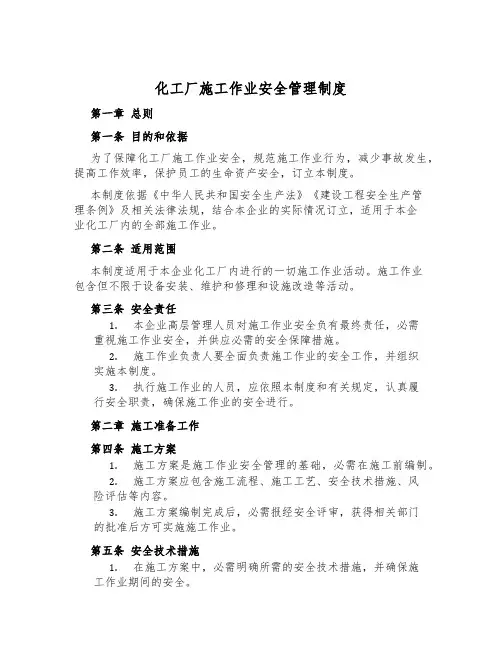 化工厂施工作业安全管理制度

第一章 总则

第一条 目的和依据

为了保障化工厂施工作业安全，规范施工作业行为，减少事故发生，提高工作效率，保护员工的生命资产安全，订立本制度。

本制度依据《中华人民共和国安全生产法》《建设工程安全生产管理条例》及相关法律法规，结合本企业的实际情况订立，适用于本企业化工厂内的全部施工作业。

第二条 适用范围

本制度适用于本企业化工厂内进行的一切施工作业活动。施工作业包含但不限于设备安装、维护和修理和设施改造等活动。

第三条 安全责任

1. 本企业高层管理人员对施工作业安全负有最终责任，必需重视施工作业安全，并供应必需的安全保障措施。

2. 施工作业负责人要全面负责施工作业的安全工作，并组织实施本制度。

3. 执行施工作业的人员，应依照本制度和有关规定，认真履行安全职责，确保施工作业的安全进行。

第二章 施工准备工作

第四条 施工方案

1. 施工方案是施工作业安全管理的基础，必需在施工前编制。

2. 施工方案应包含施工流程、施工工艺、安全技术措施、风险评估等内容。

3. 施工方案编制完成后，必需报经安全评审，获得相关部门的批准后方可实施施工作业。

第五条 安全技术措施

1. 在施工方案中，必需明确所需的安全技术措施，并确保施工作业期间的安全。